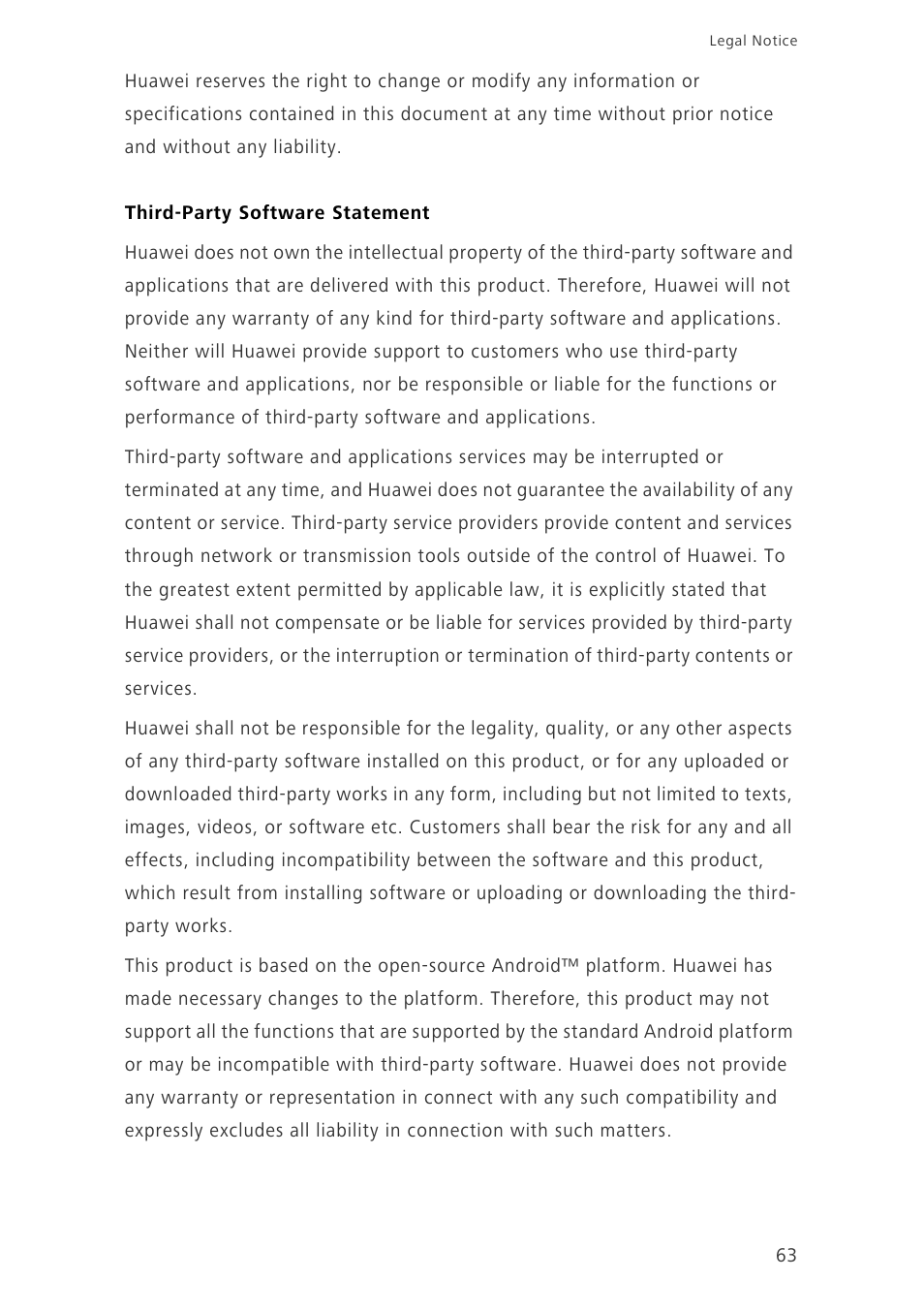 Legal Notice

Huawei reserves the right to change or modify any information or specifications contained in this document at any time without prior notice and without any liability.

Third-Party Software Statement

Huawei does not own the intellectual property of the third-party software and applications that are delivered with this product. Therefore, Huawei will not provide any warranty of any kind for third-party software and applications. Neither will Huawei provide support to customers who use third-party software and applications, nor be responsible or liable for the functions or performance of third-party software and applications.

Third-party software and applications services may be interrupted or terminated at any time, and Huawei does not guarantee the availability of any content or service. Third-party service providers provide content and services through network or transmission tools outside of the control of Huawei. To the greatest extent permitted by applicable law, it is explicitly stated that Huawei shall not compensate or be liable for services provided by third-party service providers, or the interruption or termination of third-party contents or services.

Huawei shall not be responsible for the legality, quality, or any other aspects of any third-party software installed on this product, or for any uploaded or downloaded third-party works in any form, including but not limited to texts, images, videos, or software etc. Customers shall bear the risk for any and all effects, including incompatibility between the software and this product, which result from installing software or uploading or downloading the third-party works.

This product is based on the open-source Android™ platform. Huawei has made necessary changes to the platform. Therefore, this product may not support all the functions that are supported by the standard Android platform or may be incompatible with third-party software. Huawei does not provide any warranty or representation in connect with any such compatibility and expressly excludes all liability in connection with such matters.

63